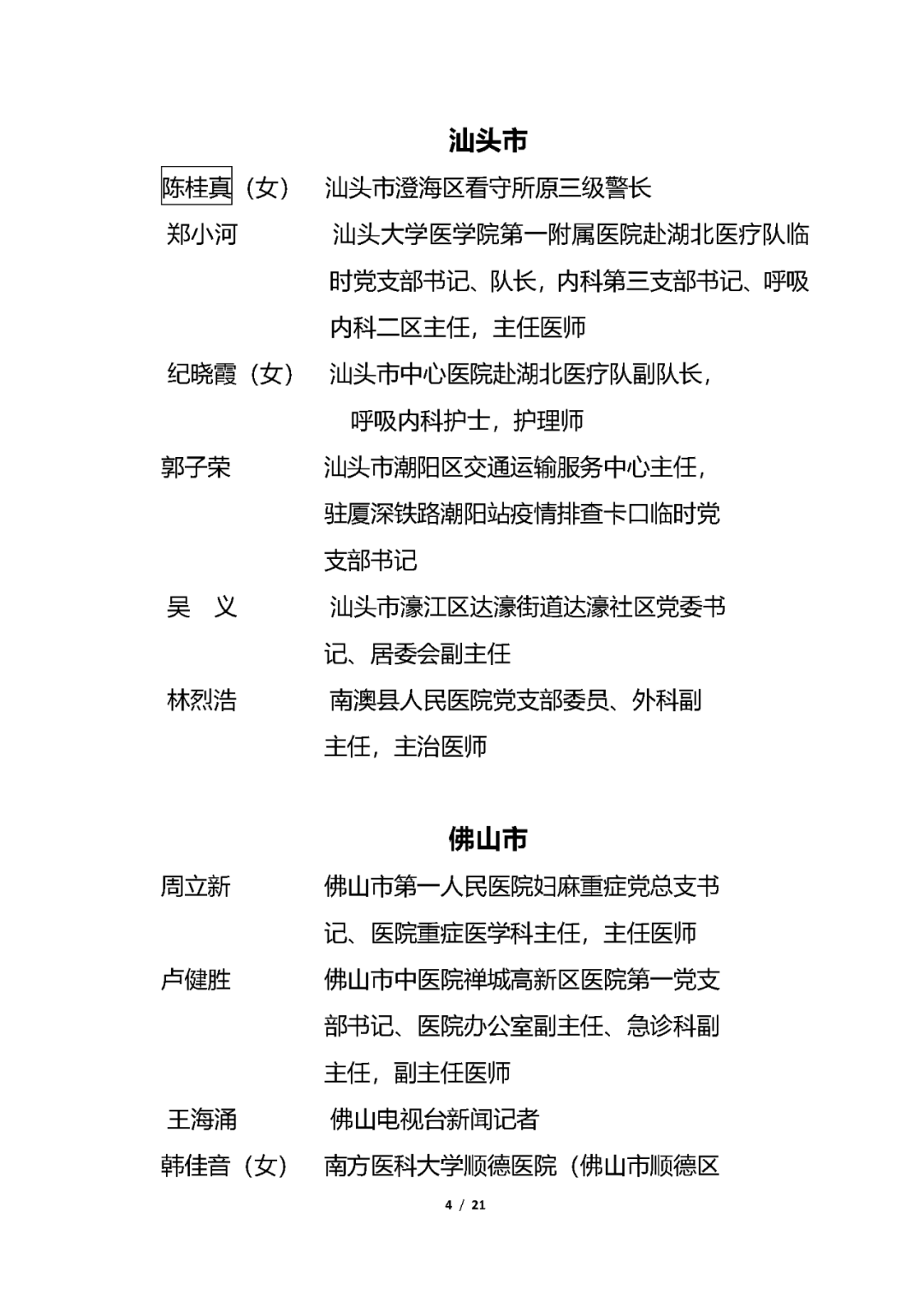 汕头市

陈桂真（女）　汕头市澄海区看守所原三级警长

郑小河　汕头大学医学院第一附属医院赴湖北医疗队临时党支部书记、队长，内科第三支部书记、呼吸内科二区主任，主任医师

纪晓霞（女）　汕头市中心医院赴湖北医疗队副队长，呼吸内科护士，护理师

郭子荣　汕头市潮阳区交通运输服务中心主任，驻厦深铁路潮阳站疫情排查卡口临时党支部书记

吴　义　汕头市濠江区达濠街道达濠社区党委书记、居委会副主任

林烈浩　南澳县人民医院党支部委员、外科副主任，主治医师

佛山市

周立新　佛山市第一人民医院妇麻重症党总支书记、医院重症医学科主任，主任医师

卢健胜　佛山市中医院禅城高新区医院第一党支部书记、医院办公室副主任、急诊科副主任，副主任医师

王海涌　佛山电视台新闻记者

韩佳音（女）　南方医科大学顺德医院（佛山市顺德区

4 / 21